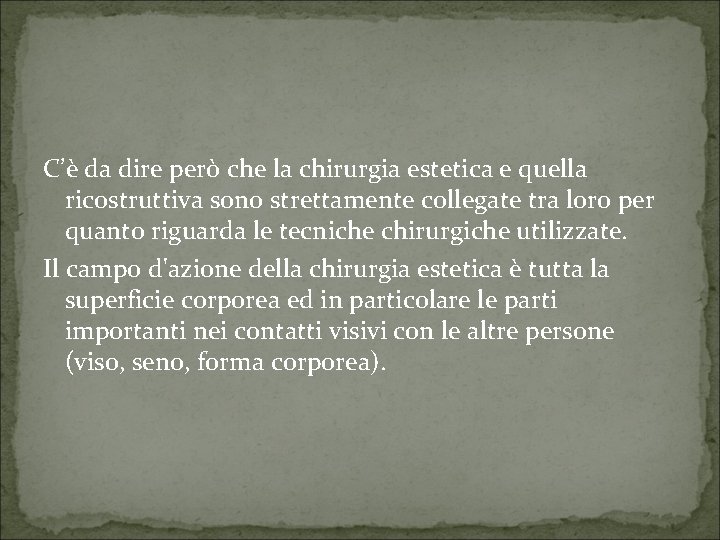 C’è da dire però che la chirurgia estetica e quella ricostruttiva sono strettamente collegate tra loro per quanto riguarda le tecniche chirurgiche utilizzate.

Il campo d'azione della chirurgia estetica è tutta la superficie corporea ed in particolare le parti importanti nei contatti visivi con le altre persone (viso, seno, forma corporea).